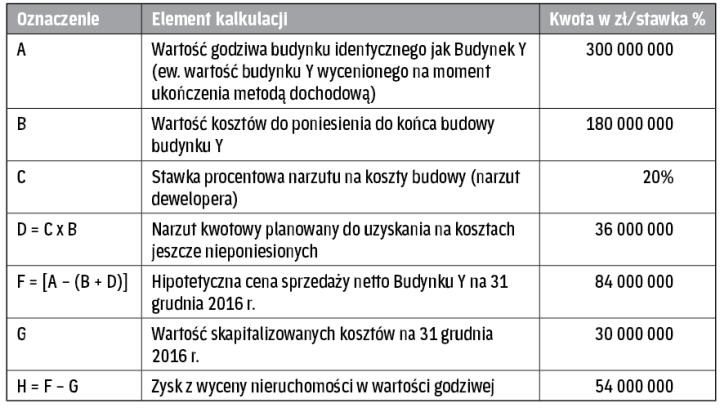 | Oznaczenie | Element kalkulacji | Kwota w zł/stawka % |
|---|---|---|
| A | Wartość godziwa budynku identycznego jak Budynek Y (ew. wartość budynku Y wycenionego na moment ukończenia metodą dochodową) | 300 000 000 |
| B | Wartość kosztów do poniesienia do końca budowy budynku Y | 180 000 000 |
| C | Stawka procentowa narzutu na koszty budowy (narzut dewelopera) | 20% |
| D = C x B | Narzut kwotowy planowany do uzyskania na kosztach jeszcze nieponiesionych | 36 000 000 |
| F = [A – (B + D)] | Hipotetyczna cena sprzedaży netto Budynku Y na 31 grudnia 2016 r. | 84 000 000 |
| G | Wartość skapitalizowanych kosztów na 31 grudnia 2016 r. | 30 000 000 |
| H = F – G | Zysk z wyceny nieruchomości w wartości godziwej | 54 000 000 |